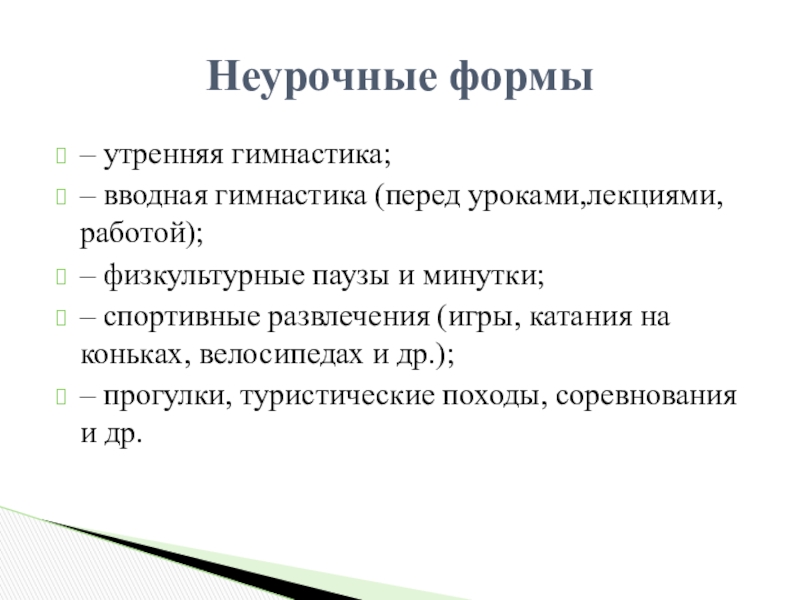 Неурочные формы

– утренняя гимнастика;

– вводная гимнастика (перед уроками,лекциями, работой);

– физкультурные паузы и минутки;

– спортивные развлечения (игры, катания на коньках, велосипедах и др.);

– прогулки, туристические походы, соревнования и др.